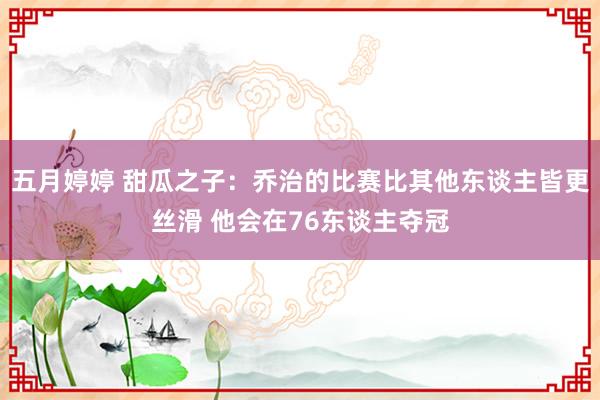 五月婷婷 甜瓜之子：乔治的比赛比其他东谈主皆更丝滑 他会在76东谈主夺冠